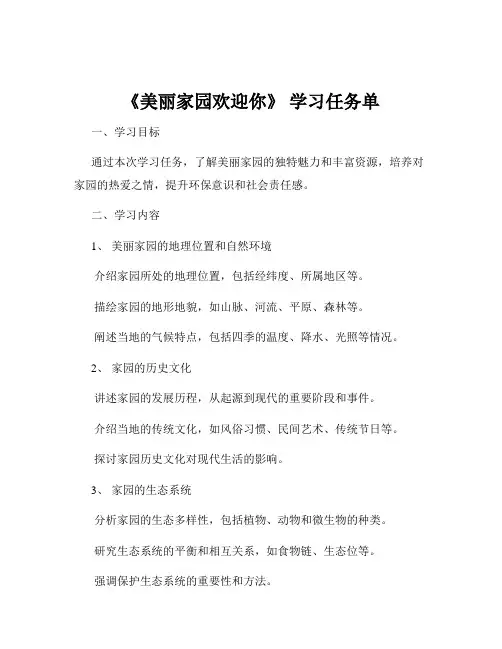 《美丽家园欢迎你》 学习任务单

一、学习目标

通过本次学习任务，了解美丽家园的独特魅力和丰富资源，培养对家园的热爱之情，提升环保意识和社会责任感。

二、学习内容

1、 美丽家园的地理位置和自然环境

介绍家园所处的地理位置，包括经纬度、所属地区等。

描绘家园的地形地貌，如山脉、河流、平原、森林等。

阐述当地的气候特点，包括四季的温度、降水、光照等情况。

2、 家园的历史文化

讲述家园的发展历程，从起源到现代的重要阶段和事件。

介绍当地的传统文化，如风俗习惯、民间艺术、传统节日等。

探讨家园历史文化对现代生活的影响。

3、 家园的生态系统

分析家园的生态多样性，包括植物、动物和微生物的种类。

研究生态系统的平衡和相互关系，如食物链、生态位等。

强调保护生态系统的重要性和方法。